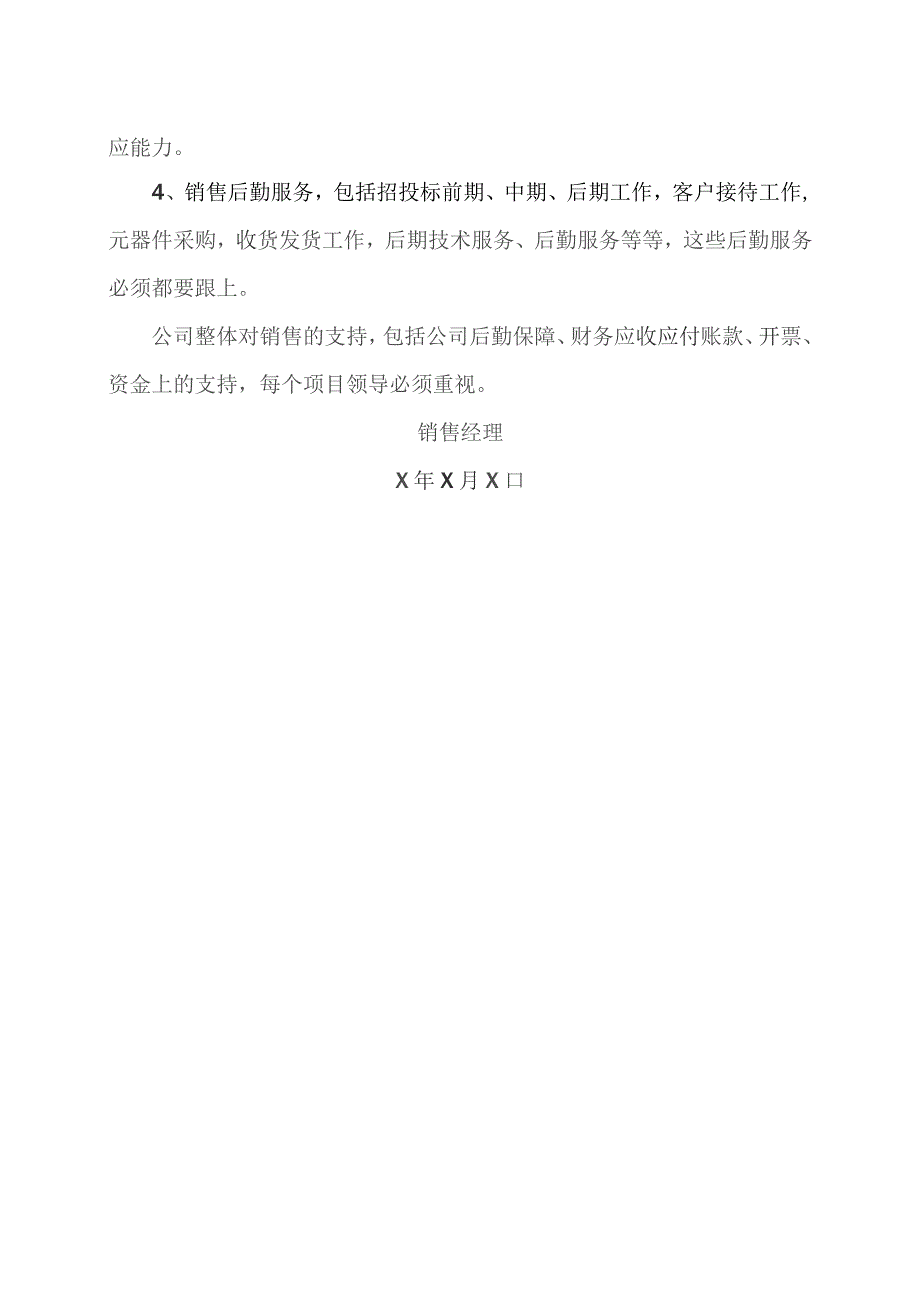 应能力。

4、销售后勤服务，包括招投标前期、中期、后期工作，客户接待工作，元器件采购，收货发货工作，后期技术服务、后勤服务等等，这些后勤服务必须都要跟上。

公司整体对销售的支持，包括公司后勤保障、财务应收应付账款、开票、资金上的支持，每个项目领导必须重视。

销售经理

X年X月X口